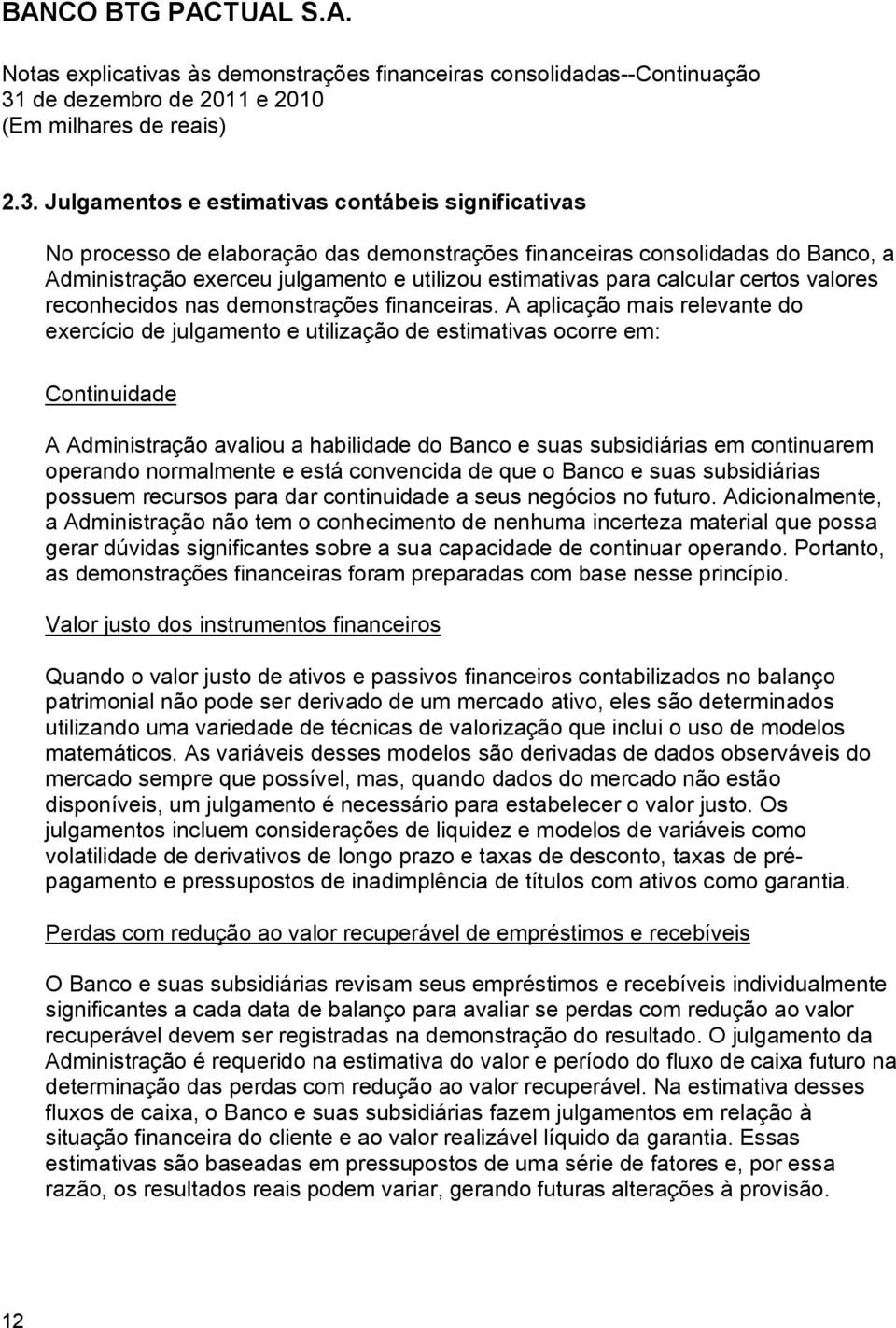 BANCO BTG PACTUAL S.A.

Notas explicativas às demonstrações financeiras consolidadas--Continuação
31 de dezembro de 2011 e 2010
(Em milhares de reais)

2.3. Julgamentos e estimativas contábeis significativas

No processo de elaboração das demonstrações financeiras consolidadas do Banco, a Administração exerceu julgamento e utilizou estimativas para calcular certos valores reconhecidos nas demonstrações financeiras. A aplicação mais relevante do exercício de julgamento e utilização de estimativas ocorre em:

Continuidade

A Administração avaliou a habilidade do Banco e suas subsidiárias em continuarem operando normalmente e está convencida de que o Banco e suas subsidiárias possuem recursos para dar continuidade a seus negócios no futuro. Adicionalmente, a Administração não tem o conhecimento de nenhuma incerteza material que possa gerar dúvidas significantes sobre a sua capacidade de continuar operando. Portanto, as demonstrações financeiras foram preparadas com base nesse princípio.

Valor justo dos instrumentos financeiros

Quando o valor justo de ativos e passivos financeiros contabilizados no balanço patrimonial não pode ser derivado de um mercado ativo, eles são determinados utilizando uma variedade de técnicas de valorização que inclui o uso de modelos matemáticos. As variáveis desses modelos são derivadas de dados observáveis do mercado sempre que possível, mas, quando dados do mercado não estão disponíveis, um julgamento é necessário para estabelecer o valor justo. Os julgamentos incluem considerações de liquidez e modelos de variáveis como volatilidade de derivativos de longo prazo e taxas de desconto, taxas de pré-pagamento e pressupostos de inadimplência de títulos com ativos como garantia.

Perdas com redução ao valor recuperável de empréstimos e recebíveis

O Banco e suas subsidiárias revisam seus empréstimos e recebíveis individualmente significantes a cada data de balanço para avaliar se perdas com redução ao valor recuperável devem ser registradas na demonstração do resultado. O julgamento da Administração é requerido na estimativa do valor e período do fluxo de caixa futuro na determinação das perdas com redução ao valor recuperável. Na estimativa desses fluxos de caixa, o Banco e suas subsidiárias fazem julgamentos em relação à situação financeira do cliente e ao valor realizável líquido da garantia. Essas estimativas são baseadas em pressupostos de uma série de fatores e, por essa razão, os resultados reais podem variar, gerando futuras alterações à provisão.

12